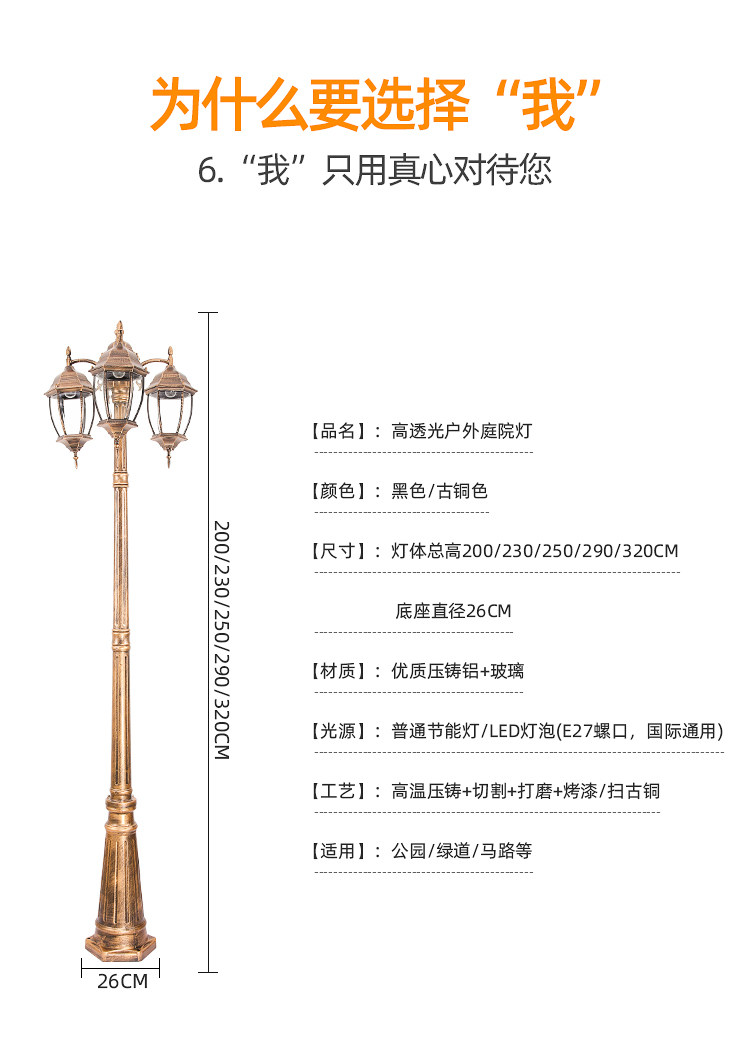 为什么要选择“我”

6.“我”只用真心对待您

200/230/250/290/320CM

26CM

【品名】：高透光户外庭院灯

【颜色】：黑色/古铜色

【尺寸】：灯体总高200/230/250/290/320CM

底座直径26CM

【材质】：优质压铸铝+玻璃

【光源】：普通节能灯/LED灯泡(E27螺口，国际通用)

【工艺】：高温压铸+切割+打磨+烤漆/扫古铜

【适用】：公园/绿道/马路等